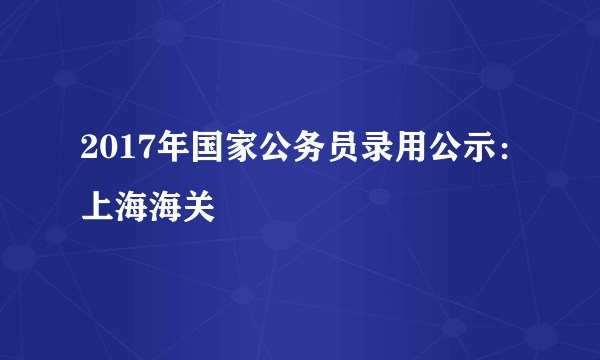 2017年国家公务员录用公示：上海海关